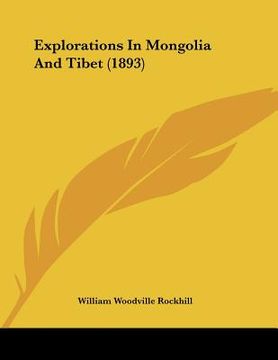 Explorations In Mongolia And Tibet (1893)

William Woodville Rockhill